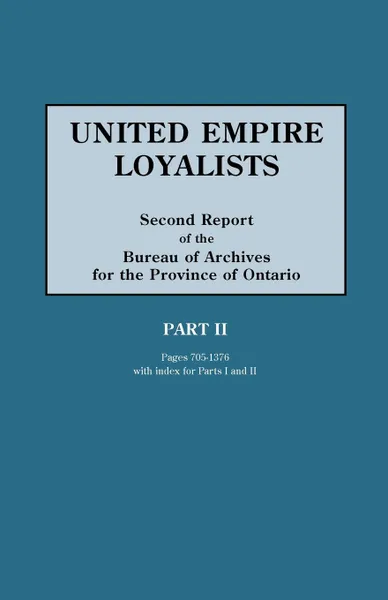 UNITED EMPIRE LOYALISTS

Second Report of the Bureau of Archives for the Province of Ontario

PART II

Pages 705-1376 with index for Parts I and II